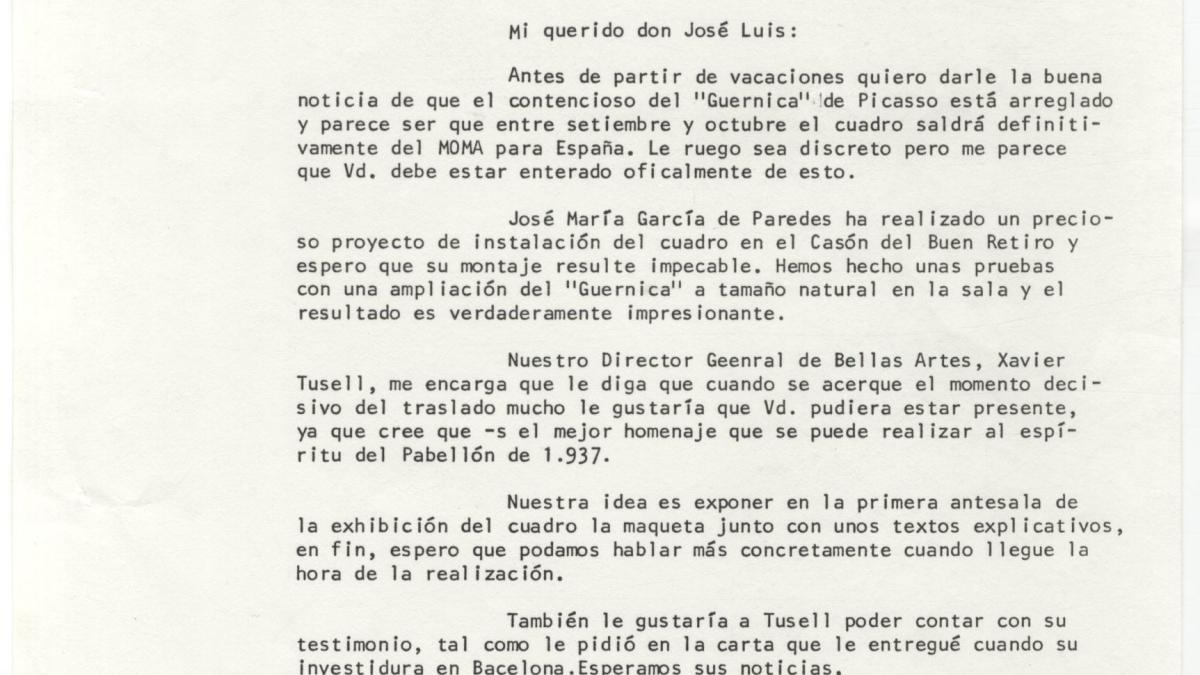 Mi querido don José Luis:

Antes de partir de vacaciones quiero darle la buena noticia de que el contencioso del "Guernica" de Picasso está arreglado y parece ser que entre setiembre y octubre el cuadro saldrá definitivamente del MOMA para España. Le ruego sea discreto pero me parece que Vd. debe estar enterado oficalmente de esto.

José María García de Paredes ha realizado un precioso proyecto de instalación del cuadro en el Casón del Buen Retiro y espero que su montaje resulte impecable. Hemos hecho unas pruebas con una ampliación del "Guernica" a tamaño natural en la sala y el resultado es verdaderamente impresionante.

Nuestro Director Geenral de Bellas Artes, Xavier Tusell, me encarga que le diga que cuando se acerque el momento decisivo del traslado mucho le gustaría que Vd. pudiera estar presente, ya que cree que -s el mejor homenaje que se puede realizar al espíritu del Pabellón de 1.937.

Nuestra idea es exponer en la primera antesala de la exhibición del cuadro la maqueta junto con unos textos explicativos, en fin, espero que podamos hablar más concretamente cuando llegue la hora de la realización.

También le gustaría a Tusell poder contar con su testimonio, tal como le pidió en la carta que le entregué cuando su investidura en Bacelona.Esperamos sus noticias.